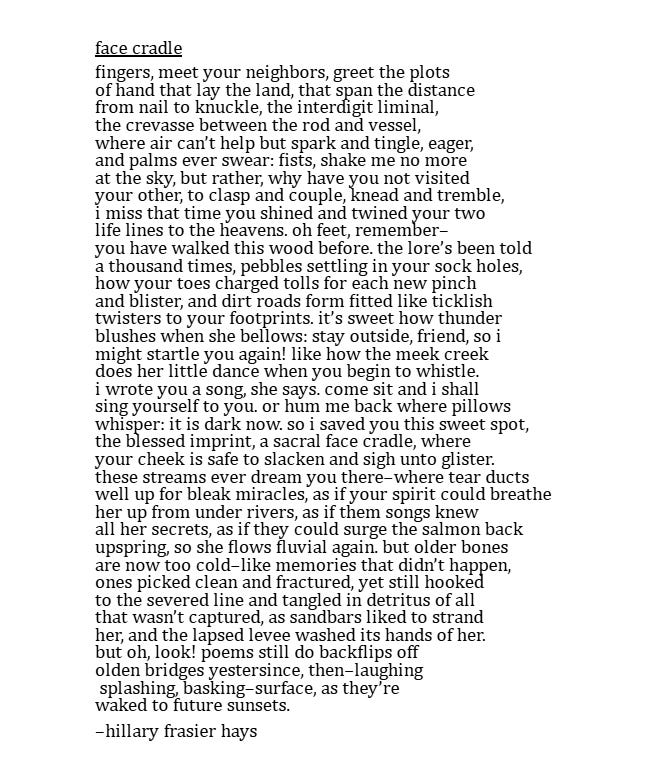 face cradle

fingers, meet your neighbors, greet the plots
of hand that lay the land, that span the distance
from nail to knuckle, the interdigit liminal,
the crevasse between the rod and vessel,
where air can't help but spark and tingle, eager,
and palms ever swear: fists, shake me no more
at the sky, but rather, why have you not visited
your other, to clasp and couple, knead and tremble,
i miss that time you shined and twined your two
life lines to the heavens. oh feet, remember–
you have walked this wood before. the lore's been told
a thousand times, pebbles settling in your sock holes,
how your toes charged tolls for each new pinch
and blister, and dirt roads form fitted like ticklish
twisters to your footprints. it's sweet how thunder
blushes when she bellows: stay outside, friend, so i
might startle you again! like how the meek creek
does her little dance when you begin to whistle.
i wrote you a song, she says. come sit and i shall
sing yourself to you. or hum me back where pillows
whisper: it is dark now. so i saved you this sweet spot,
the blessed imprint, a sacral face cradle, where
your cheek is safe to slacken and sigh unto glister.
these streams ever dream you there–where tear ducts
well up for bleak miracles, as if your spirit could breathe
her up from under rivers, as if them songs knew
all her secrets, as if they could surge the salmon back
upspring, so she flows fluvial again. but older bones
are now too cold–like memories that didn't happen,
ones picked clean and fractured, yet still hooked
to the severed line and tangled in detritus of all
that wasn't captured, as sandbars liked to strand
her, and the lapsed levee washed its hands of her.
but oh, look! poems still do backflips off
olden bridges yestersince, then–laughing
splashing, basking–surface, as they're
waked to future sunsets.

–hillary frasier hays